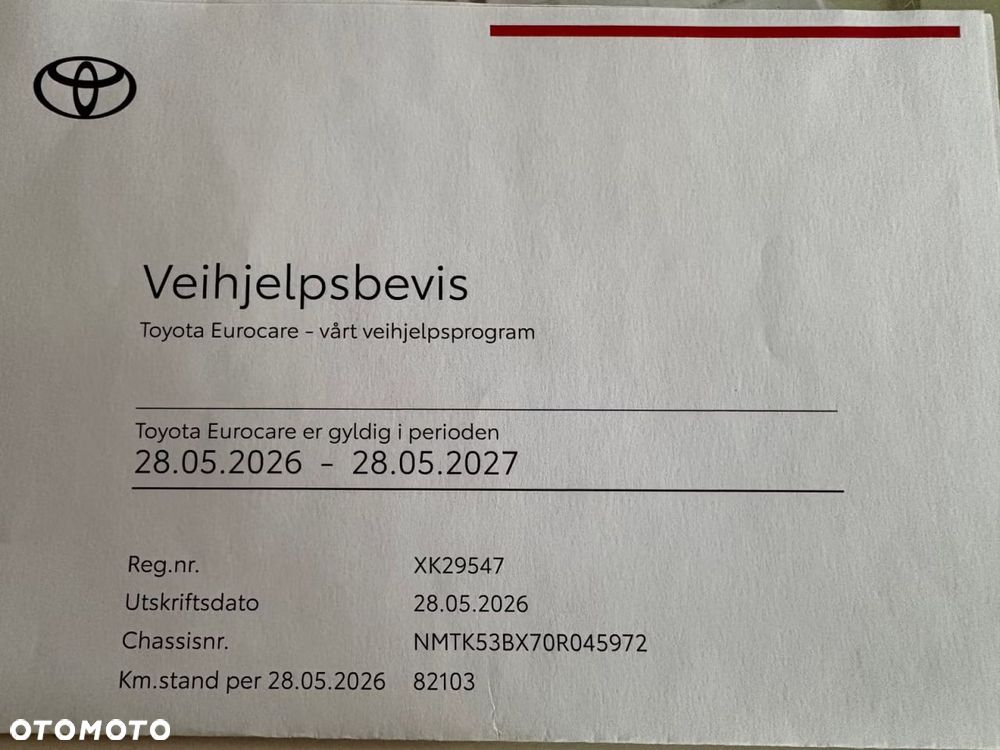 Veihjelpsbevis

Toyota Eurocare - vårt veihjelpsprogram

Toyota Eurocare er gyldig i perioden
28.05.2026 - 28.05.2027

Reg.nr. XK29547
Utskriftsdato 28.05.2026
Chassisnr. NMTK53BX70R045972
Km.stand per 28.05.2026 82103

OTOMOTO